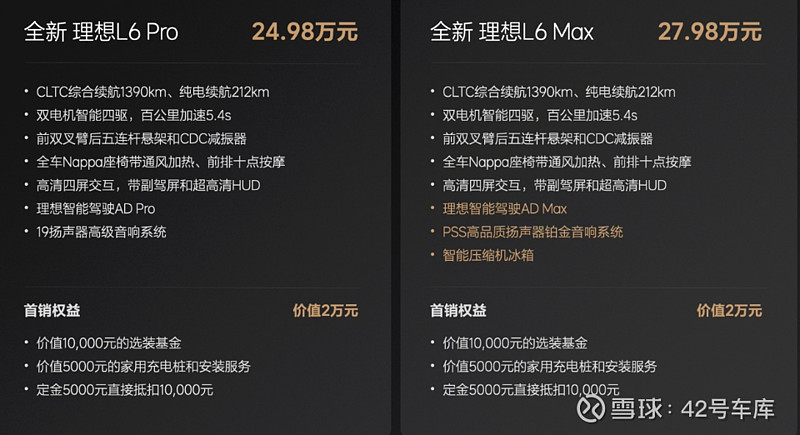 全新 理想L6 Pro 24.98万元

• CLTC综合续航1390km、纯电续航212km
• 双电机智能四驱，百公里加速5.4s
• 前双叉臂后五连杆悬架和CDC减振器
• 全车Nappa座椅带通风加热、前排十点按摩
• 高清四屏交互，带副驾屏和超高清HUD
• 理想智能驾驶AD Pro
• 19扬声器高级音响系统

首销权益 价值2万元

• 价值10,000元的选装基金
• 价值5000元的家用充电桩和安装服务
• 定金5000元直接抵扣10,000元

全新 理想L6 Max 27.98万元

• CLTC综合续航1390km、纯电续航212km
• 双电机智能四驱，百公里加速5.4s
• 前双叉臂后五连杆悬架和CDC减振器
• 全车Nappa座椅带通风加热、前排十点按摩
• 高清四屏交互，带副驾屏和超高清HUD
• 理想智能驾驶AD Max
• PSS高品质扬声器铂金音响系统
• 智能压缩机冰箱

首销权益 价值2万元

• 价值10,000元的选装基金
• 价值5000元的家用充电桩和安装服务
• 定金5000元直接抵扣10,000元

雪球：42号车库